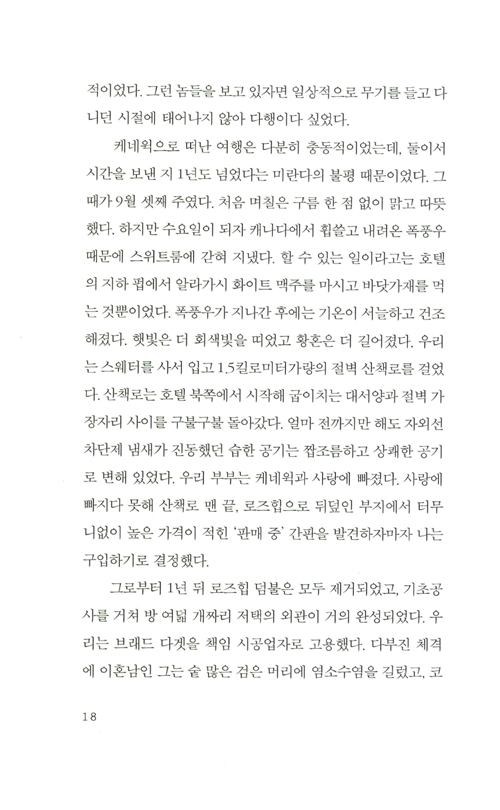 적이었다. 그런 놈들을 보고 있자면 일상적으로 무기를 들고 다니던 시절에 태어나지 않아 다행이다 싶었다.

케네윅으로 떠난 여행은 다분히 충동적이었는데, 둘이서 시간을 보낸 지 1년도 넘었다는 미란다의 불평 때문이었다. 그때가 9월 셋째 주였다. 처음 며칠은 구름 한 점 없이 맑고 따뜻했다. 하지만 수요일이 되자 캐나다에서 휩쓸고 내려온 폭풍우 때문에 스위트룸에 갇혀 지냈다. 할 수 있는 일이라고는 호텔의 지하 펍에서 알라가시 화이트 맥주를 마시고 바닷가재를 먹는 것뿐이었다. 폭풍우가 지나간 후에는 기온이 서늘하고 건조해졌다. 햇빛은 더 회색빛을 띠었고 황혼은 더 길어졌다. 우리는 스웨터를 사서 입고 1.5킬로미터가량의 절벽 산책로를 걸었다. 산책로는 호텔 북쪽에서 시작해 굽이치는 대서양과 절벽 가장자리 사이를 구불구불 돌아갔다. 얼마 전까지만 해도 자외선 차단제 냄새가 진동했던 습한 공기는 짭조름하고 상쾌한 공기로 변해 있었다. 우리 부부는 케네윅과 사랑에 빠졌다. 사랑에 빠지다 못해 산책로 맨 끝, 로즈힙으로 뒤덮인 부지에서 터무니없이 높은 가격이 적힌 '판매 중' 간판을 발견하자마자 나는 구입하기로 결정했다.

그로부터 1년 뒤 로즈힙 덤불은 모두 제거되었고, 기초공사를 거쳐 방 여덟 개짜리 저택의 외관이 거의 완성되었다. 우리는 브래드 다겟을 책임 시공업자로 고용했다. 다부진 체격에 이혼남인 그는 숱 많은 검은 머리에 염소수염을 길렀고, 코

18